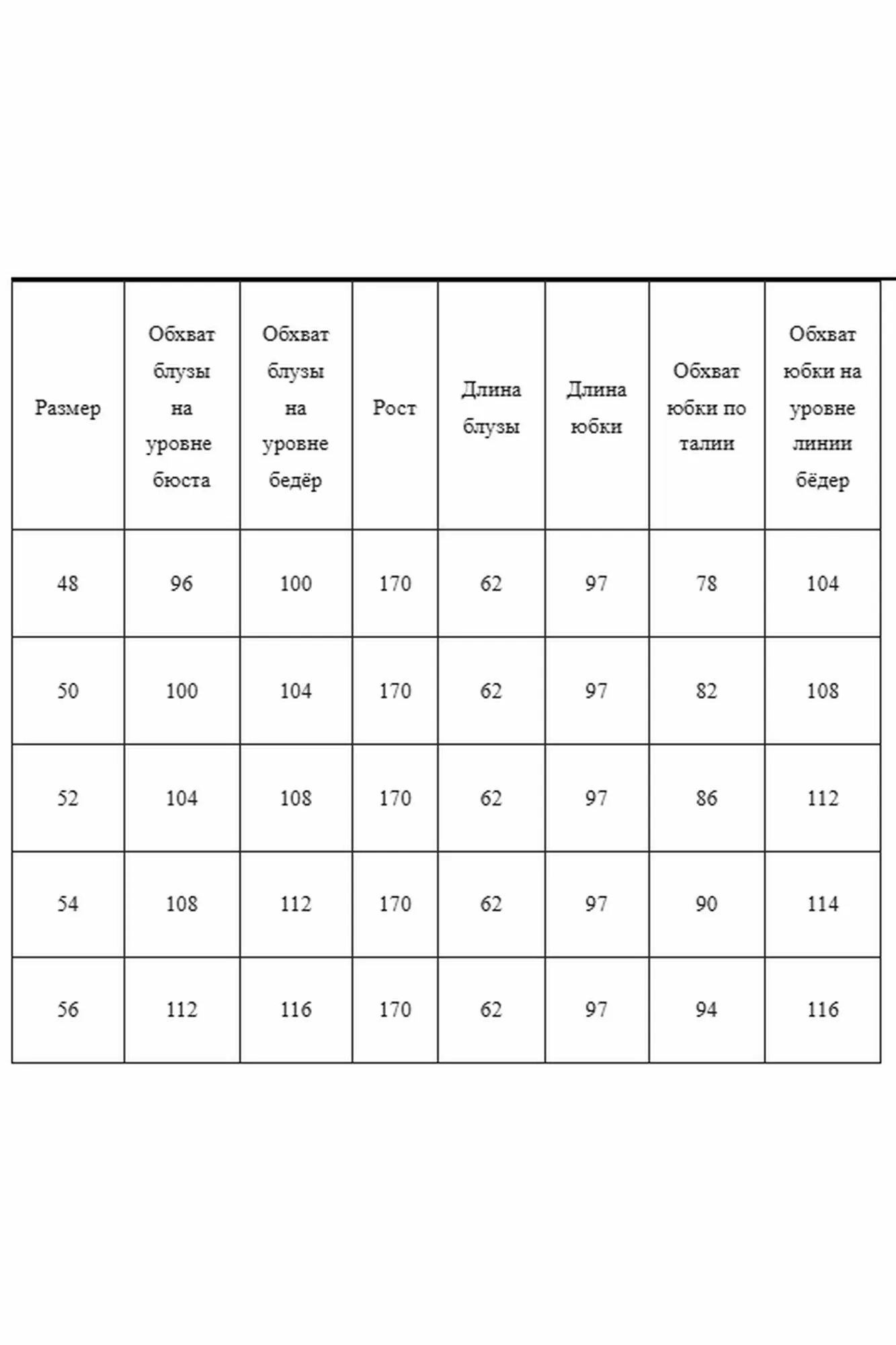 | Размер | Обхват блузы на уровне бюста | Обхват блузы на уровне бедёр | Рост | Длина блузы | Длина юбки | Обхват юбки по талии | Обхват юбки на уровне линии бёдер |
|---|---|---|---|---|---|---|---|
| 48 | 96 | 100 | 170 | 62 | 97 | 78 | 104 |
| 50 | 100 | 104 | 170 | 62 | 97 | 82 | 108 |
| 52 | 104 | 108 | 170 | 62 | 97 | 86 | 112 |
| 54 | 108 | 112 | 170 | 62 | 97 | 90 | 114 |
| 56 | 112 | 116 | 170 | 62 | 97 | 94 | 116 |